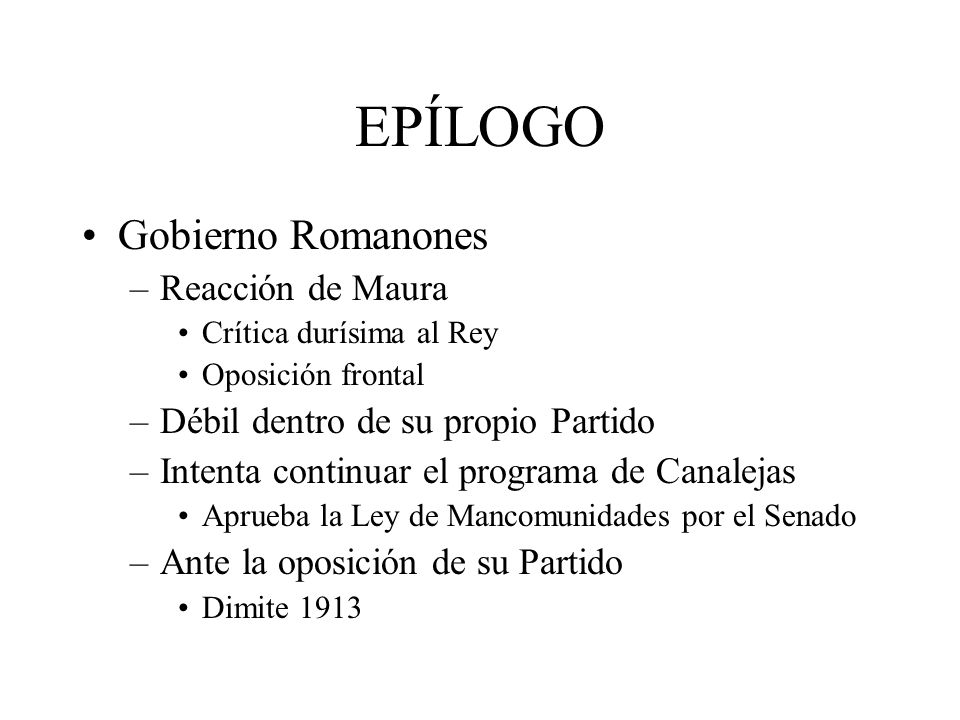 EPÍLOGO

• Gobierno Romanones
– Reacción de Maura
• Crítica durísima al Rey
• Oposición frontal
– Débil dentro de su propio Partido
– Intenta continuar el programa de Canalejas
• Aprueba la Ley de Mancomunidades por el Senado
– Ante la oposición de su Partido
• Dimite 1913